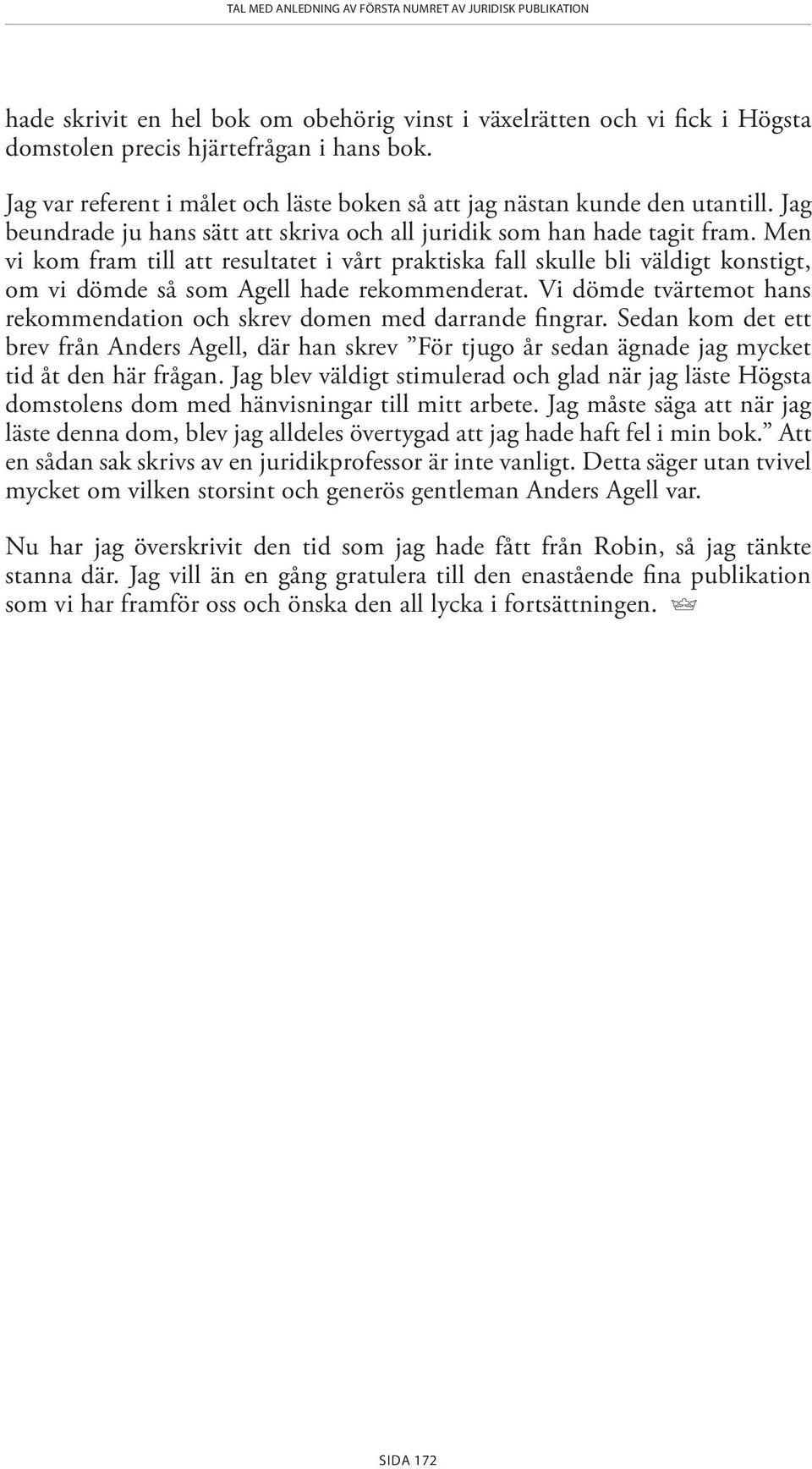 TAL MED ANLEDNING AV FÖRSTA NUMRET AV JURIDISK PUBLIKATION

hade skrivit en hel bok om obehörig vinst i växelrätten och vi fick i Högsta domstolen precis hjärtefrågan i hans bok.

Jag var referent i målet och läste boken så att jag nästan kunde den utantill. Jag beundrade ju hans sätt att skriva och all juridik som han hade tagit fram. Men vi kom fram till att resultatet i vårt praktiska fall skulle bli väldigt konstigt, om vi dömde så som Agell hade rekommenderat. Vi dömde tvärtemot hans rekommendation och skrev domen med darrande fingrar. Sedan kom det ett brev från Anders Agell, där han skrev ”För tjugo år sedan ägnade jag mycket tid åt den här frågan. Jag blev väldigt stimulerad och glad när jag läste Högsta domstolens dom med hänvisningar till mitt arbete. Jag måste säga att när jag läste denna dom, blev jag alldeles övertygad att jag hade haft fel i min bok.” Att en sådan sak skrivs av en juridikprofessor är inte vanligt. Detta säger utan tvivel mycket om vilken storsint och generös gentleman Anders Agell var.

Nu har jag överskrivit den tid som jag hade fått från Robin, så jag tänkte stanna där. Jag vill än en gång gratulera till den enastående fina publikation som vi har framför oss och önska den all lycka i fortsättningen.

SIDA 172